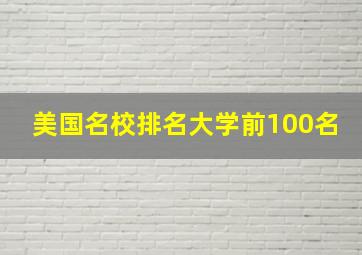 美国名校排名大学前100名